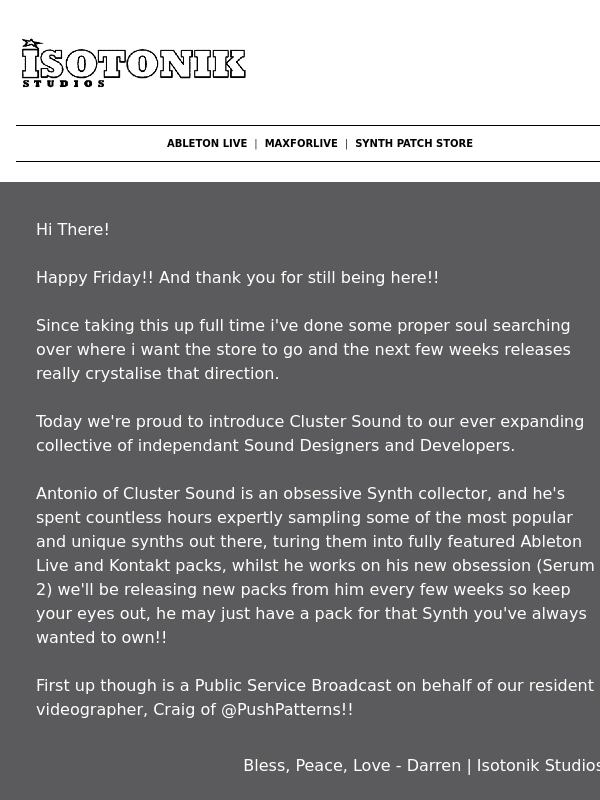 ISOTONIK STUDIOS

ABLETON LIVE | MAXFORLIVE | SYNTH PATCH STORE

Hi There!

Happy Friday!! And thank you for still being here!!

Since taking this up full time i've done some proper soul searching over where i want the store to go and the next few weeks releases really crystalise that direction.

Today we're proud to introduce Cluster Sound to our ever expanding collective of independant Sound Designers and Developers.

Antonio of Cluster Sound is an obsessive Synth collector, and he's spent countless hours expertly sampling some of the most popular and unique synths out there, turing them into fully featured Ableton Live and Kontakt packs, whilst he works on his new obsession (Serum 2) we'll be releasing new packs from him every few weeks so keep your eyes out, he may just have a pack for that Synth you've always wanted to own!!

First up though is a Public Service Broadcast on behalf of our resident videographer, Craig of @PushPatterns!!

Bless, Peace, Love - Darren | Isotonik Studios